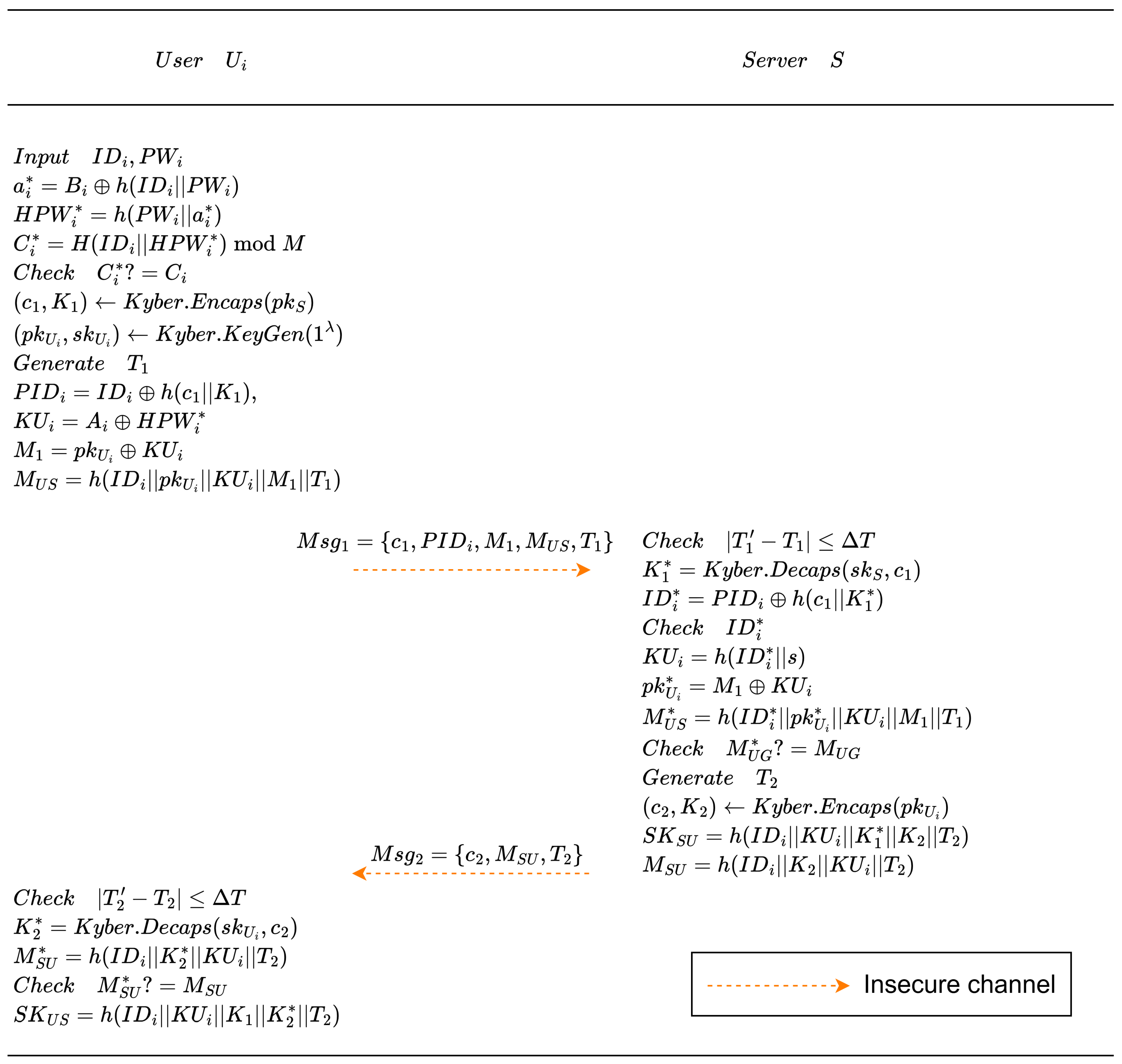 $User \quad U_i$

$Server \quad S$

$Input \quad ID_i, PW_i$
$a_i^* = B_i \oplus h(ID_i||PW_i)$
$HPW_i^* = h(PW_i||a_i^*)$
$C_i^* = H(ID_i||HPW_i^*) \bmod M$
$Check \quad C_i^*? = C_i$
$(c_1, K_1) \leftarrow Kyber.Encaps(pk_S)$
$(pk_{U_i}, sk_{U_i}) \leftarrow Kyber.KeyGen(1^\lambda)$
$Generate \quad T_1$
$PID_i = ID_i \oplus h(c_1||K_1),$
$KU_i = A_i \oplus HPW_i^*$
$M_1 = pk_{U_i} \oplus KU_i$
$M_{US} = h(ID_i||pk_{U_i}||KU_i||M_1||T_1)$

$Msg_1 = \{c_1, PID_i, M_1, M_{US}, T_1\}$

$Check \quad |T_1' - T_1| \leq \Delta T$
$K_1^* = Kyber.Decaps(sk_S, c_1)$
$ID_i^* = PID_i \oplus h(c_1||K_1^*)$
$Check \quad ID_i^*$
$KU_i = h(ID_i^*||s)$
$pk_{U_i}^* = M_1 \oplus KU_i$
$M_{US}^* = h(ID_i^*||pk_{U_i}^*||KU_i||M_1||T_1)$
$Check \quad M_{UG}^*? = M_{UG}$
$Generate \quad T_2$
$(c_2, K_2) \leftarrow Kyber.Encaps(pk_{U_i})$
$SK_{SU} = h(ID_i||KU_i||K_1^*||K_2||T_2)$
$M_{SU} = h(ID_i||K_2||KU_i||T_2)$

$Msg_2 = \{c_2, M_{SU}, T_2\}$

$Check \quad |T_2' - T_2| \leq \Delta T$
$K_2^* = Kyber.Decaps(sk_{U_i}, c_2)$
$M_{SU}^* = h(ID_i||K_2^*||KU_i||T_2)$
$Check \quad M_{SU}^*? = M_{SU}$
$SK_{US} = h(ID_i||KU_i||K_1||K_2^*||T_2)$

Insecure channel